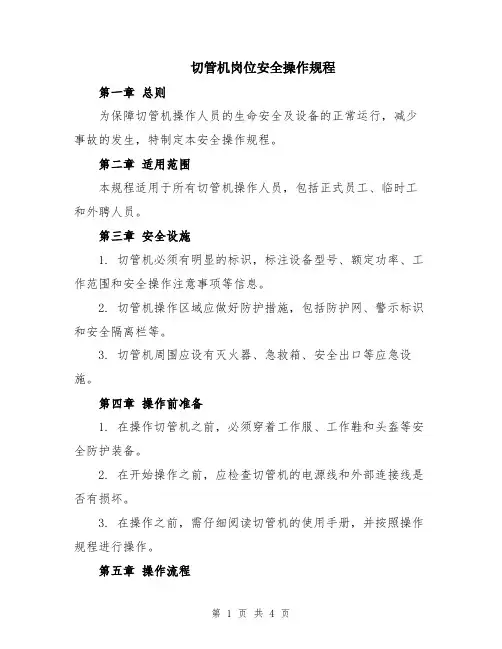 切管机岗位安全操作规程

第一章 总则

为保障切管机操作人员的生命安全及设备的正常运行，减少事故的发生，特制定本安全操作规程。

第二章 适用范围

本规程适用于所有切管机操作人员，包括正式员工、临时工和外聘人员。

第三章 安全设施

1. 切管机必须有明显的标识，标注设备型号、额定功率、工作范围和安全操作注意事项等信息。

2. 切管机操作区域应做好防护措施，包括防护网、警示标识和安全隔离栏等。

3. 切管机周围应设有灭火器、急救箱、安全出口等应急设施。

第四章 操作前准备

1. 在操作切管机之前，必须穿着工作服、工作鞋和头盔等安全防护装备。

2. 在开始操作之前，应检查切管机的电源线和外部连接线是否有损坏。

3. 在操作之前，需仔细阅读切管机的使用手册，并按照操作规程进行操作。

第五章 操作流程

第 1 页 共 4 页